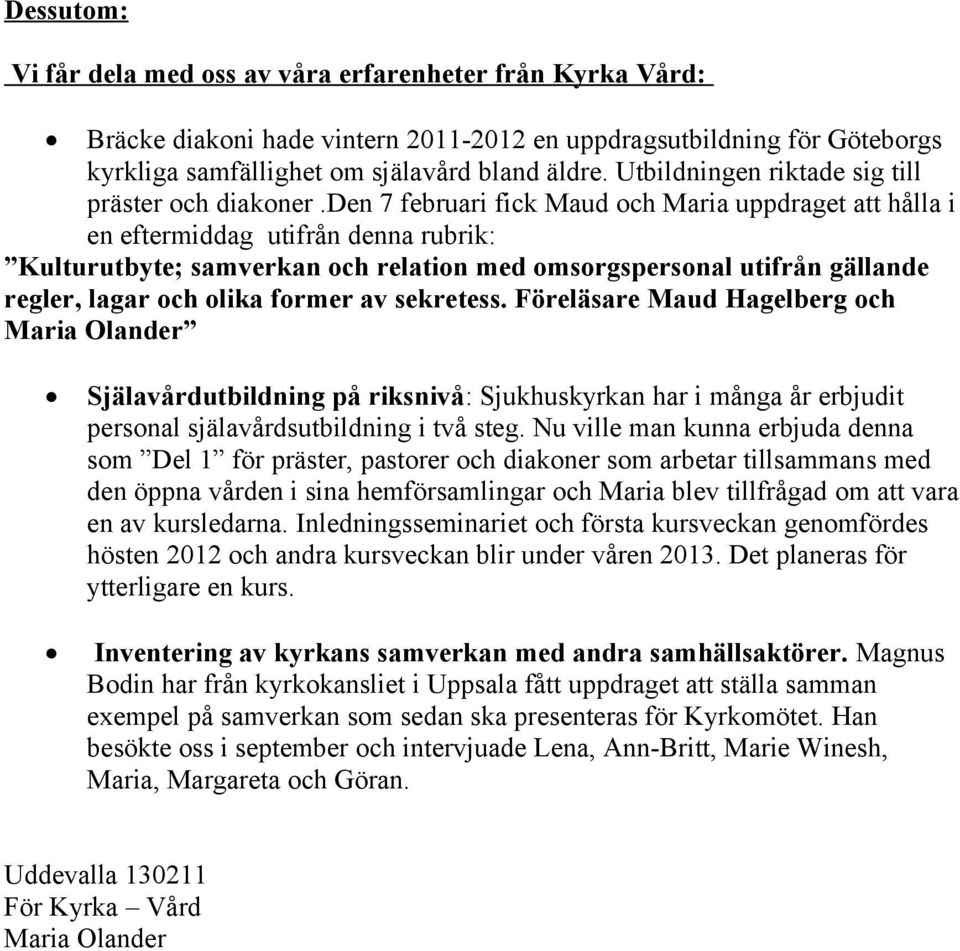 Dessutom:

Vi får dela med oss av våra erfarenheter från Kyrka Vård:

• Bräcke diakoni hade vintern 2011-2012 en uppdragsutbildning för Göteborgs kyrkliga samfällighet om själavård bland äldre. Utbildningen riktade sig till präster och diakoner .Den 7 februari fick Maud och Maria uppdraget att hålla i en eftermiddag utifrån denna rubrik:
”Kulturutbyte; samverkan och relation med omsorgspersonal utifrån gällande regler, lagar och olika former av sekretess. Föreläsare Maud Hagelberg och Maria Olander”

• Själavårdutbildning på riksnivå: Sjukhuskyrkan har i många år erbjudit personal själavårdsutbildning i två steg. Nu ville man kunna erbjuda denna som ”Del 1” för präster, pastorer och diakoner som arbetar tillsammans med den öppna vården i sina hemförsamlingar och Maria blev tillfrågad om att vara en av kursledarna. Inledningsseminariet och första kursveckan genomfördes hösten 2012 och andra kursveckan blir under våren 2013. Det planeras för ytterligare en kurs.

• Inventering av kyrkans samverkan med andra samhällsaktörer. Magnus Bodin har från kyrkokansliet i Uppsala fått uppdraget att ställa samman exempel på samverkan som sedan ska presenteras för Kyrkomötet. Han besökte oss i september och intervjuade Lena, Ann-Britt, Marie Winesh, Maria, Margareta och Göran.

Uddevalla 130211
För Kyrka – Vård
Maria Olander